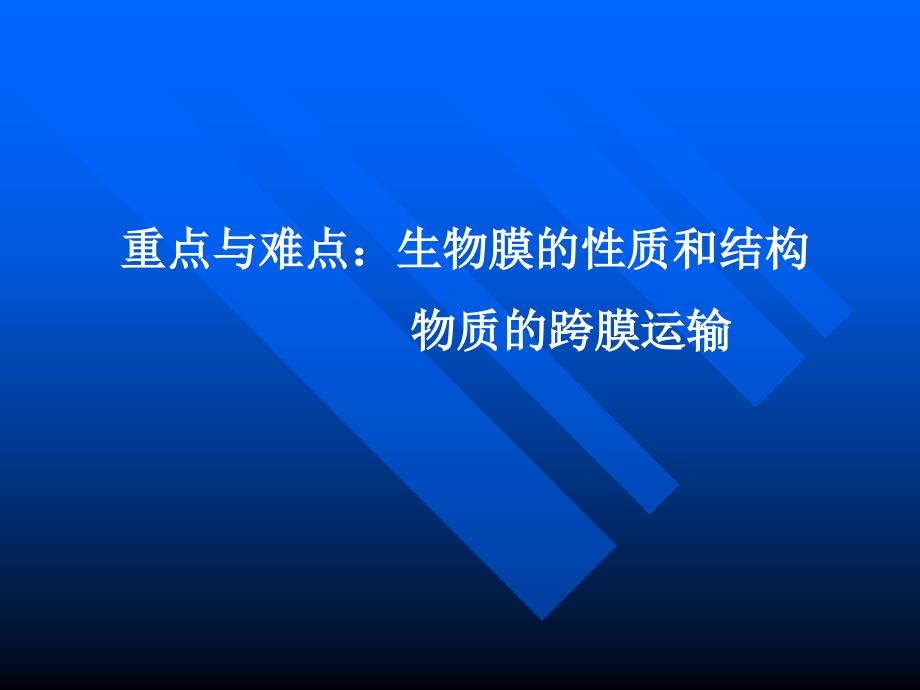 重点与难点：生物膜的性质和结构

物质的跨膜运输